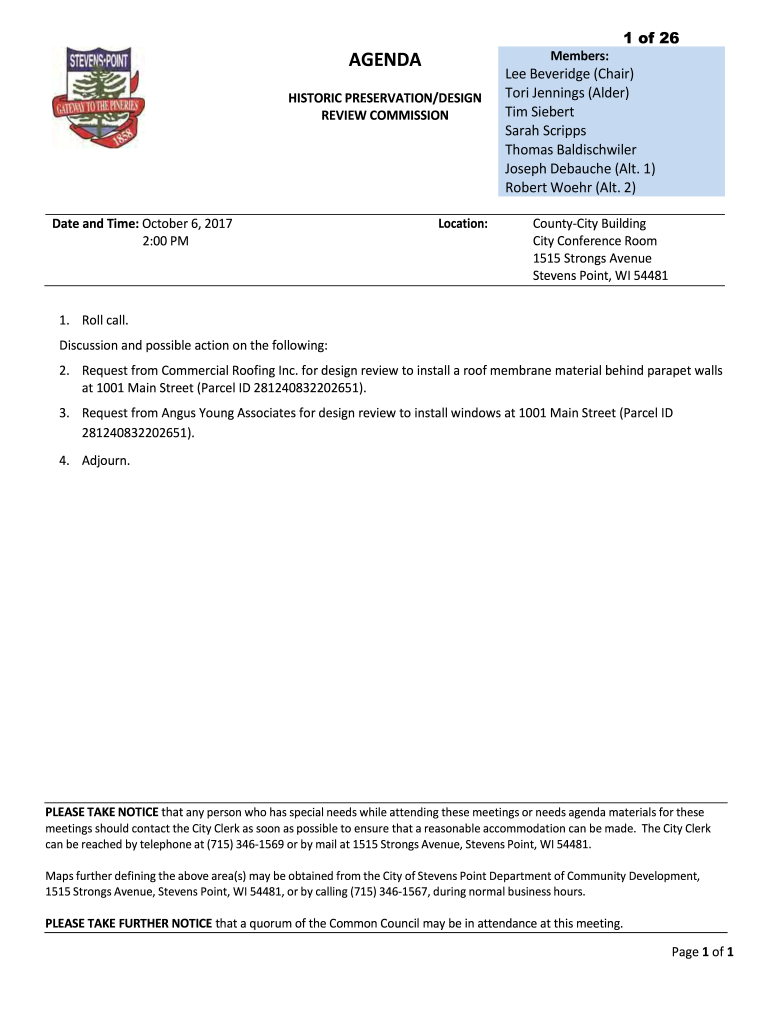 1 of 26

STEVENS POINT
GATEWAY TO THE PINERIES
1858

AGENDA

HISTORIC PRESERVATION/DESIGN REVIEW COMMISSION

Members:
Lee Beveridge (Chair)
Tori Jennings (Alder)
Tim Siebert
Sarah Scripps
Thomas Baldischwiler
Joseph Debauche (Alt. 1)
Robert Woehr (Alt. 2)

Date and Time: October 6, 2017
2:00 PM

Location: County-City Building
City Conference Room
1515 Strongs Avenue
Stevens Point, WI 54481

1. Roll call.

Discussion and possible action on the following:

2. Request from Commercial Roofing Inc. for design review to install a roof membrane material behind parapet walls at 1001 Main Street (Parcel ID 281240832202651).

3. Request from Angus Young Associates for design review to install windows at 1001 Main Street (Parcel ID 281240832202651).

4. Adjourn.

PLEASE TAKE NOTICE that any person who has special needs while attending these meetings or needs agenda materials for these meetings should contact the City Clerk as soon as possible to ensure that a reasonable accommodation can be made. The City Clerk can be reached by telephone at (715) 346-1569 or by mail at 1515 Strongs Avenue, Stevens Point, WI 54481.

Maps further defining the above area(s) may be obtained from the City of Stevens Point Department of Community Development, 1515 Strongs Avenue, Stevens Point, WI 54481, or by calling (715) 346-1567, during normal business hours.

PLEASE TAKE FURTHER NOTICE that a quorum of the Common Council may be in attendance at this meeting.

Page 1 of 1